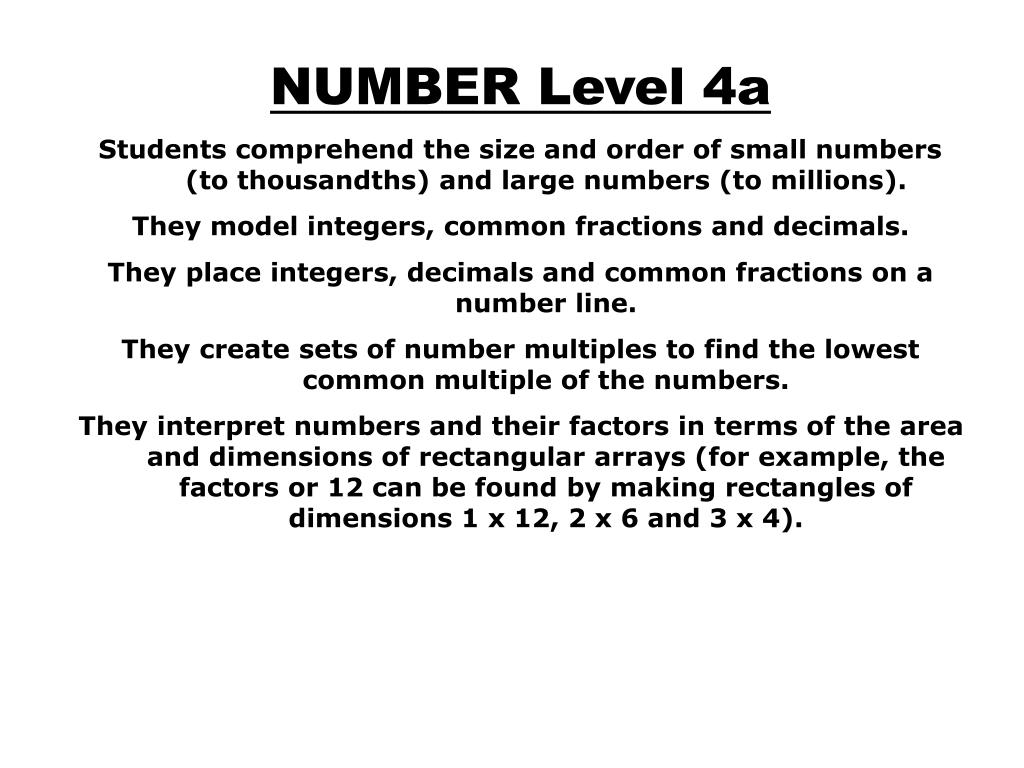 NUMBER Level 4a

Students comprehend the size and order of small numbers (to thousandths) and large numbers (to millions).

They model integers, common fractions and decimals.

They place integers, decimals and common fractions on a number line.

They create sets of number multiples to find the lowest common multiple of the numbers.

They interpret numbers and their factors in terms of the area and dimensions of rectangular arrays (for example, the factors or 12 can be found by making rectangles of dimensions 1 x 12, 2 x 6 and 3 x 4).